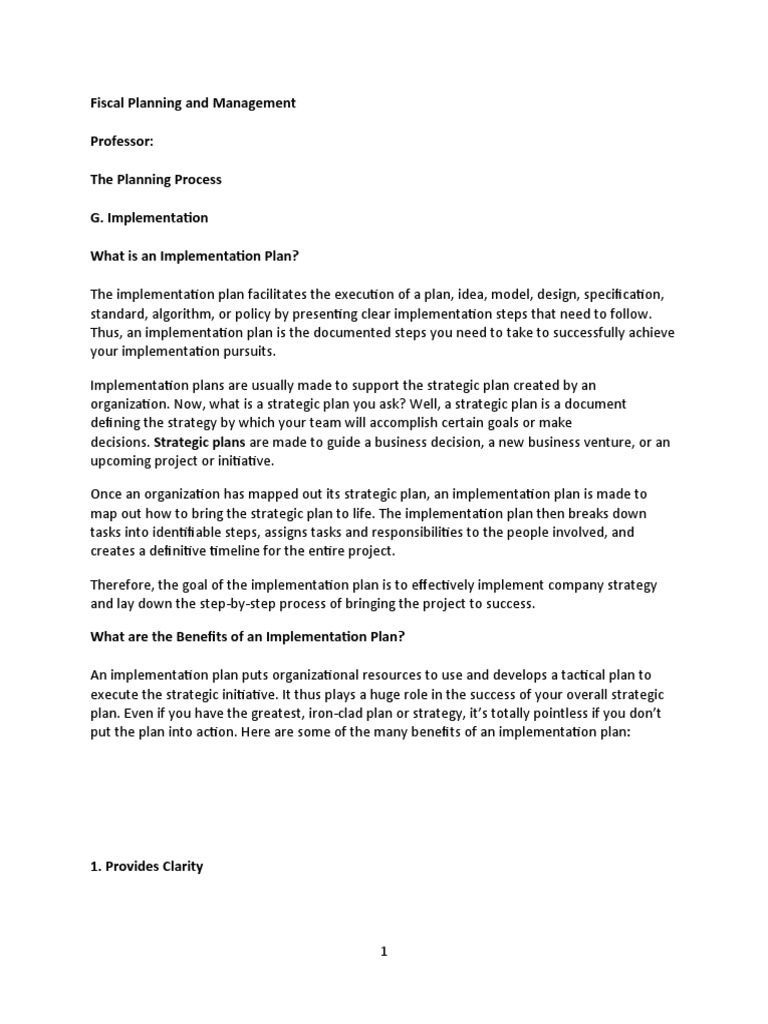 Fiscal Planning and Management

Professor:

The Planning Process

G. Implementation

What is an Implementation Plan?

The implementation plan facilitates the execution of a plan, idea, model, design, specification, standard, algorithm, or policy by presenting clear implementation steps that need to follow. Thus, an implementation plan is the documented steps you need to take to successfully achieve your implementation pursuits.

Implementation plans are usually made to support the strategic plan created by an organization. Now, what is a strategic plan you ask? Well, a strategic plan is a document defining the strategy by which your team will accomplish certain goals or make decisions. Strategic plans are made to guide a business decision, a new business venture, or an upcoming project or initiative.

Once an organization has mapped out its strategic plan, an implementation plan is made to map out how to bring the strategic plan to life. The implementation plan then breaks down tasks into identifiable steps, assigns tasks and responsibilities to the people involved, and creates a definitive timeline for the entire project.

Therefore, the goal of the implementation plan is to effectively implement company strategy and lay down the step-by-step process of bringing the project to success.

What are the Benefits of an Implementation Plan?

An implementation plan puts organizational resources to use and develops a tactical plan to execute the strategic initiative. It thus plays a huge role in the success of your overall strategic plan. Even if you have the greatest, iron-clad plan or strategy, it's totally pointless if you don't put the plan into action. Here are some of the many benefits of an implementation plan:

1. Provides Clarity

1